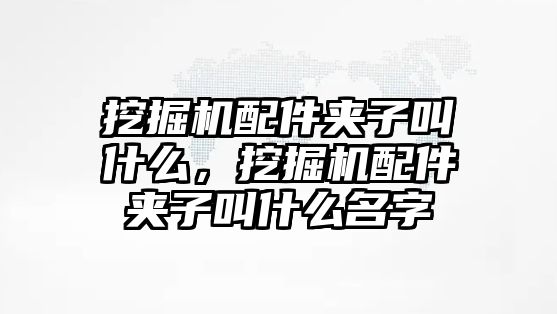 挖掘机配件夹子叫什么，挖掘机配件夹子叫什么名字